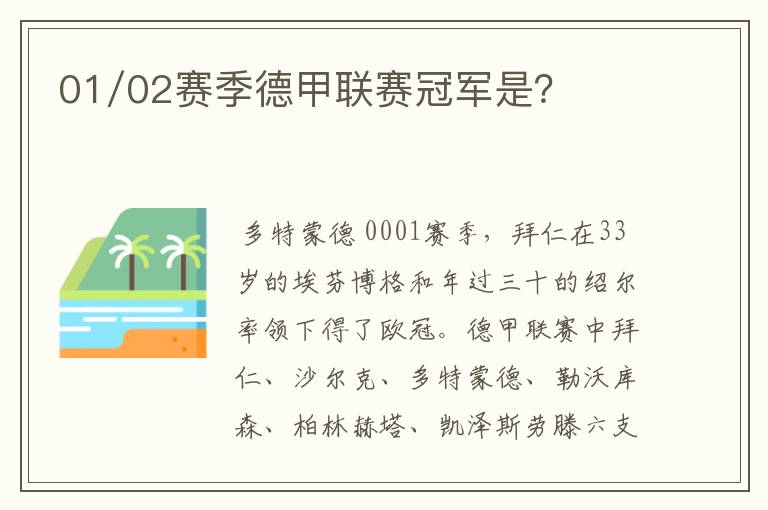 01/02赛季德甲联赛冠军是?

多特蒙德 0001赛季，拜仁在33岁的埃芬博格和年过三十的绍尔率领下得了欧冠。德甲联赛中拜仁、沙尔克、多特蒙德、勒沃库森、柏林赫塔、凯泽斯劳滕六支